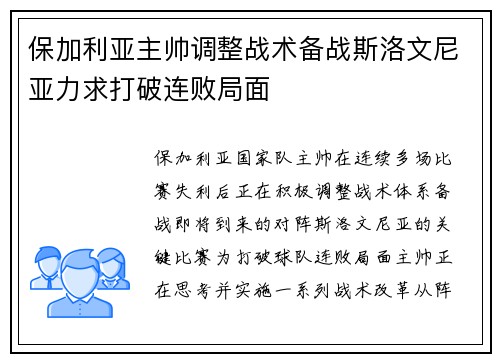 保加利亚主帅调整战术备战斯洛文尼亚力求打破连败局面

保加利亚国家队主帅在连续多场比赛失利后正在积极调整战术体系备战即将到来的对阵斯洛文尼亚的关键比赛为打破球队连败局面主帅正在思考并实施一系列战术改革从阵